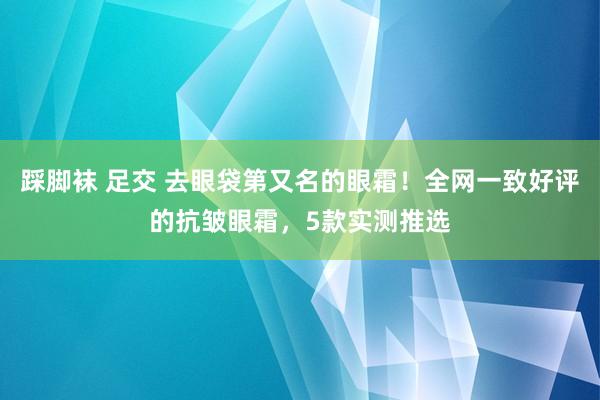 踩脚袜 足交 去眼袋第又名的眼霜！全网一致好评的抗皱眼霜，5款实测推选